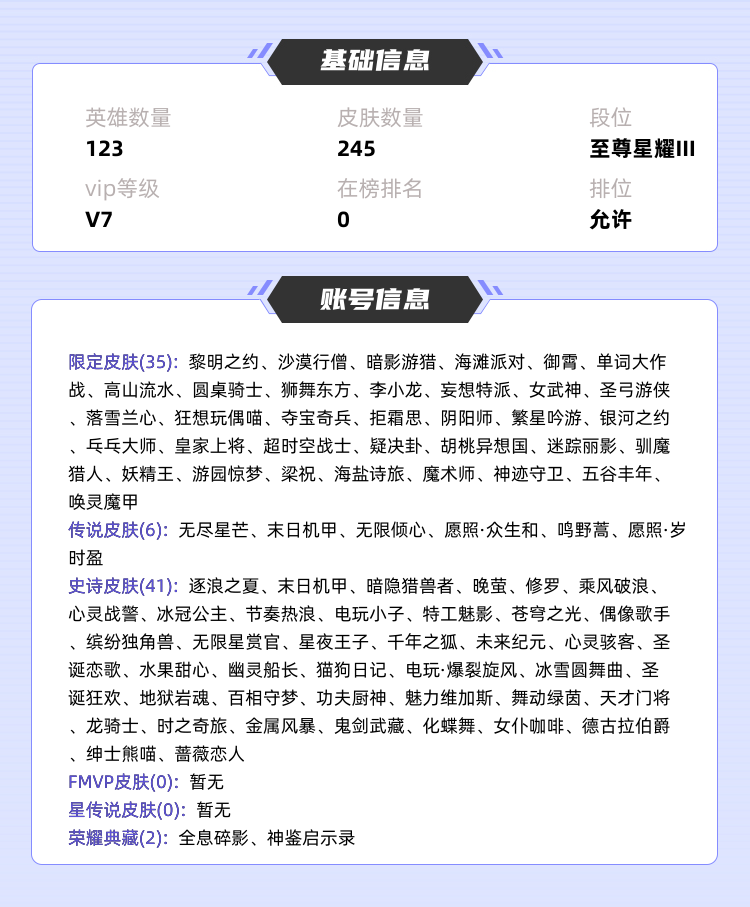 基础信息

英雄数量
123

皮肤数量
245

段位
至尊星耀III

vip等级
V7

在榜排名
0

排位
允许

账号信息

限定皮肤(35): 黎明之约、沙漠行僧、暗影游猎、海滩派对、御霄、单词大作战、高山流水、圆桌骑士、狮舞东方、李小龙、妄想特派、女武神、圣弓游侠、落雪兰心、狂想玩偶喵、夺宝奇兵、拒霜思、阴阳师、繁星吟游、银河之约、乓乓大师、皇家上将、超时空战士、疑决卦、胡桃异想国、迷踪丽影、驯魔猎人、妖精王、游园惊梦、梁祝、海盐诗旅、魔术师、神迹守卫、五谷丰年、唤灵魔甲

传说皮肤(6): 无尽星芒、末日机甲、无限倾心、愿照·众生和、鸣野蒿、愿照·岁时盈

史诗皮肤(41): 逐浪之夏、末日机甲、暗隐猎兽者、晚萤、修罗、乘风破浪、心灵战警、冰冠公主、节奏热浪、电玩小子、特工魅影、苍穹之光、偶像歌手、缤纷独角兽、无限星赏官、星夜王子、千年之狐、未来纪元、心灵骇客、圣诞恋歌、水果甜心、幽灵船长、猫狗日记、电玩·爆裂旋风、冰雪圆舞曲、圣诞狂欢、地狱岩魂、百相守梦、功夫厨神、魅力维加斯、舞动绿茵、天才门将、龙骑士、时之奇旅、金属风暴、鬼剑武藏、化蝶舞、女仆咖啡、德古拉伯爵、绅士熊喵、蔷薇恋人

FMVP皮肤(0): 暂无

星传说皮肤(0): 暂无

荣耀典藏(2): 全息碎影、神鉴启示录